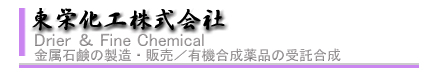 東栄化工株式会社
Drier & Fine Chemical
金属石鹸の製造・販売／有機合成薬品の受託合成